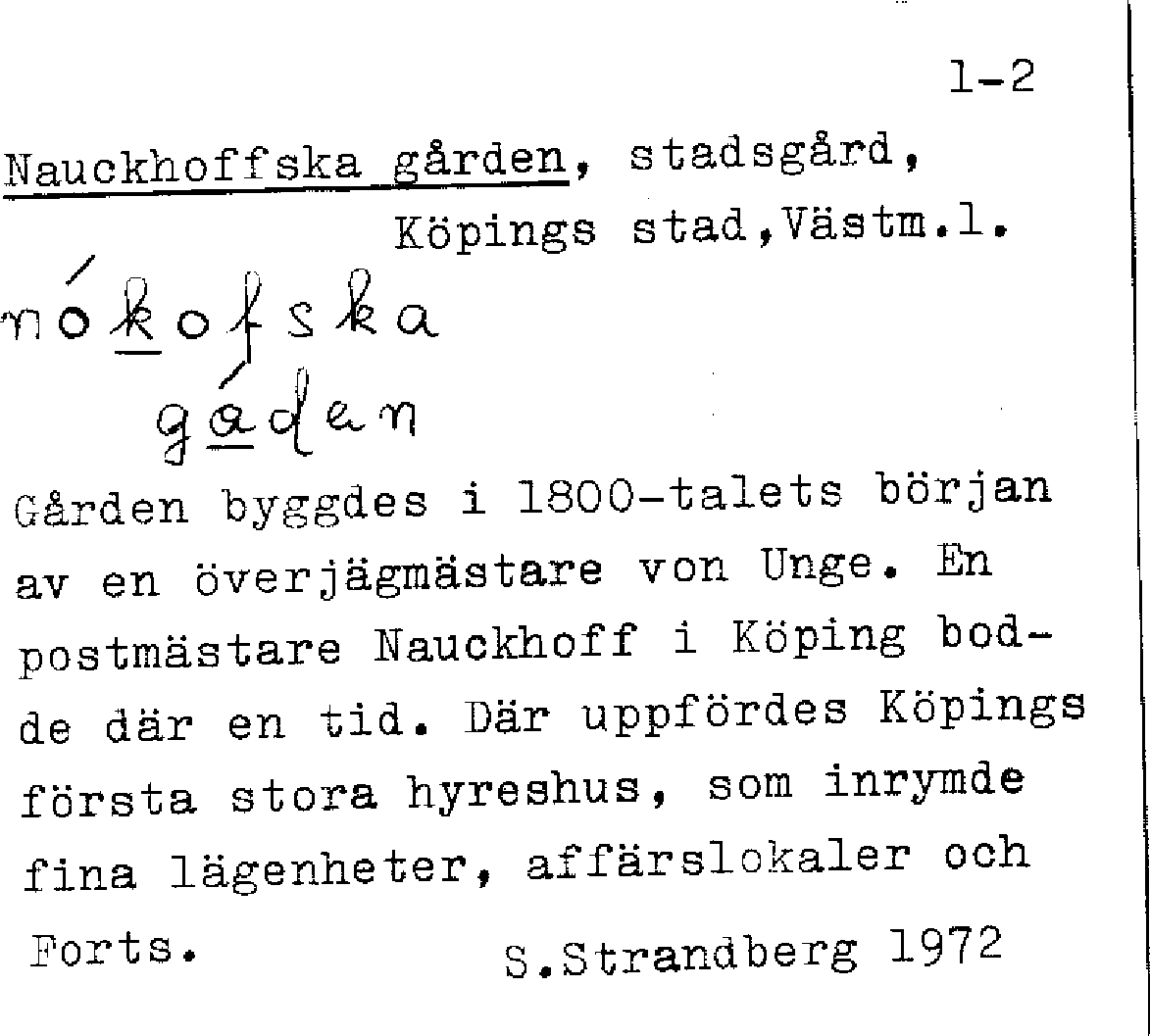 1-2

Nauckhoffska gården, stadsgård,
Köpings stad,Västm.l.

nókofska
gáden

Gården byggdes i 1800-talets början av en överjägmästare von Unge. En postmästare Nauckhoff i Köping bodde där en tid. Där uppfördes Köpings första stora hyreshus, som inrymde fina lägenheter, affärslokaler och

Forts. S.Strandberg 1972